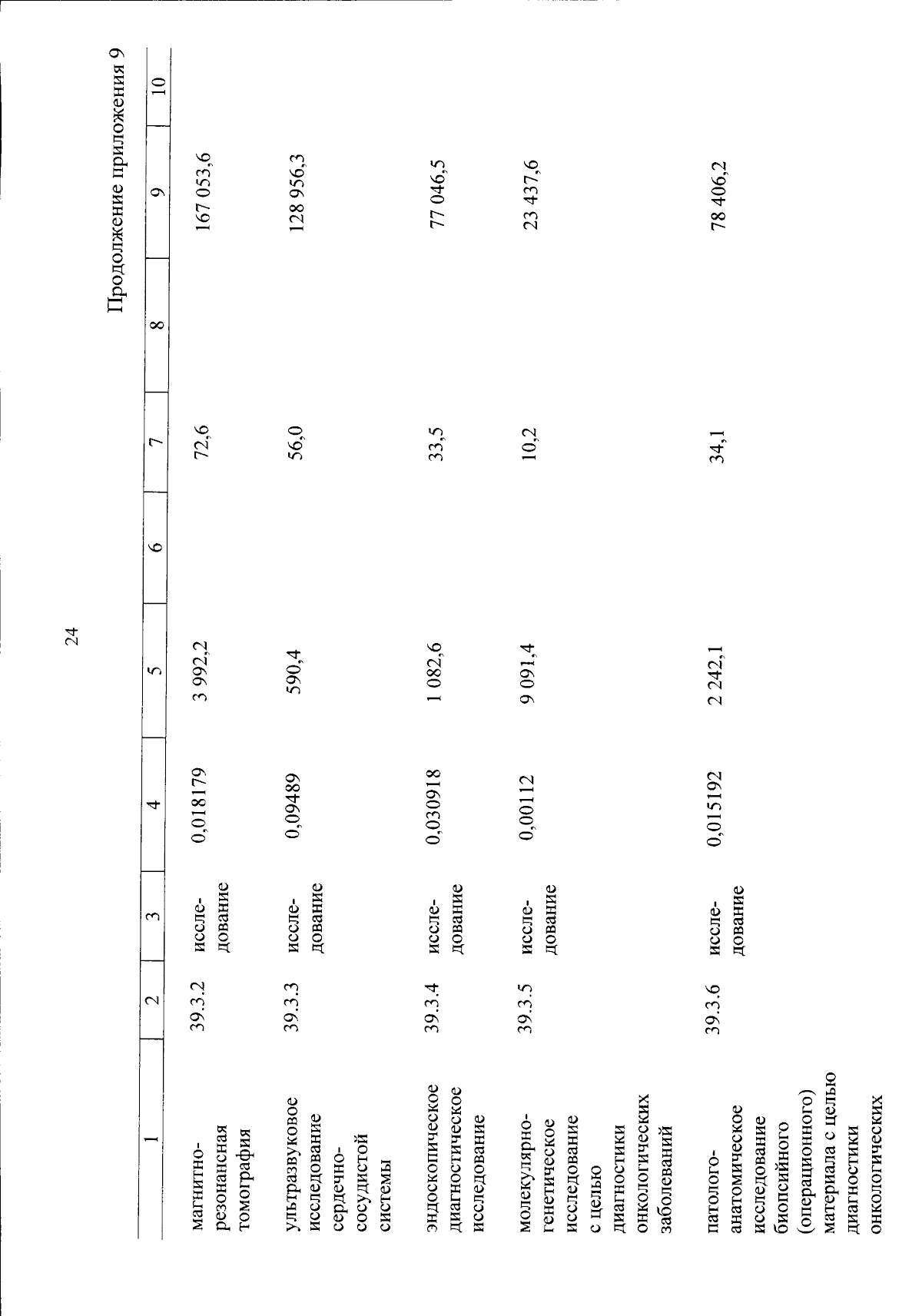 24

Продолжение приложения 9

| 1 | 2 | 3 | 4 | 5 | 6 | 7 | 8 | 9 | 10 |
|---|---|---|---|---|---|---|---|---|---|
| магнитно-резонансная томография | 39.3.2 | исследование | 0,018179 | 3 992,2 | | 72,6 | | 167 053,6 | |
| ультразвуковое исследование сердечно-сосудистой системы | 39.3.3 | исследование | 0,09489 | 590,4 | | 56,0 | | 128 956,3 | |
| эндоскопическое диагностическое исследование | 39.3.4 | исследование | 0,030918 | 1 082,6 | | 33,5 | | 77 046,5 | |
| молекулярно-генетическое исследование с целью диагностики онкологических заболеваний | 39.3.5 | исследование | 0,00112 | 9 091,4 | | 10,2 | | 23 437,6 | |
| патолого-анатомическое исследование биопсийного (операционного) материала с целью диагностики онкологических | 39.3.6 | исследование | 0,015192 | 2 242,1 | | 34,1 | | 78 406,2 | |